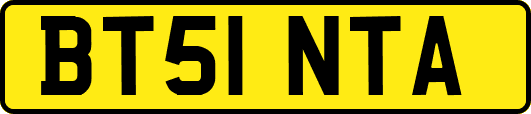 BT51 NTA